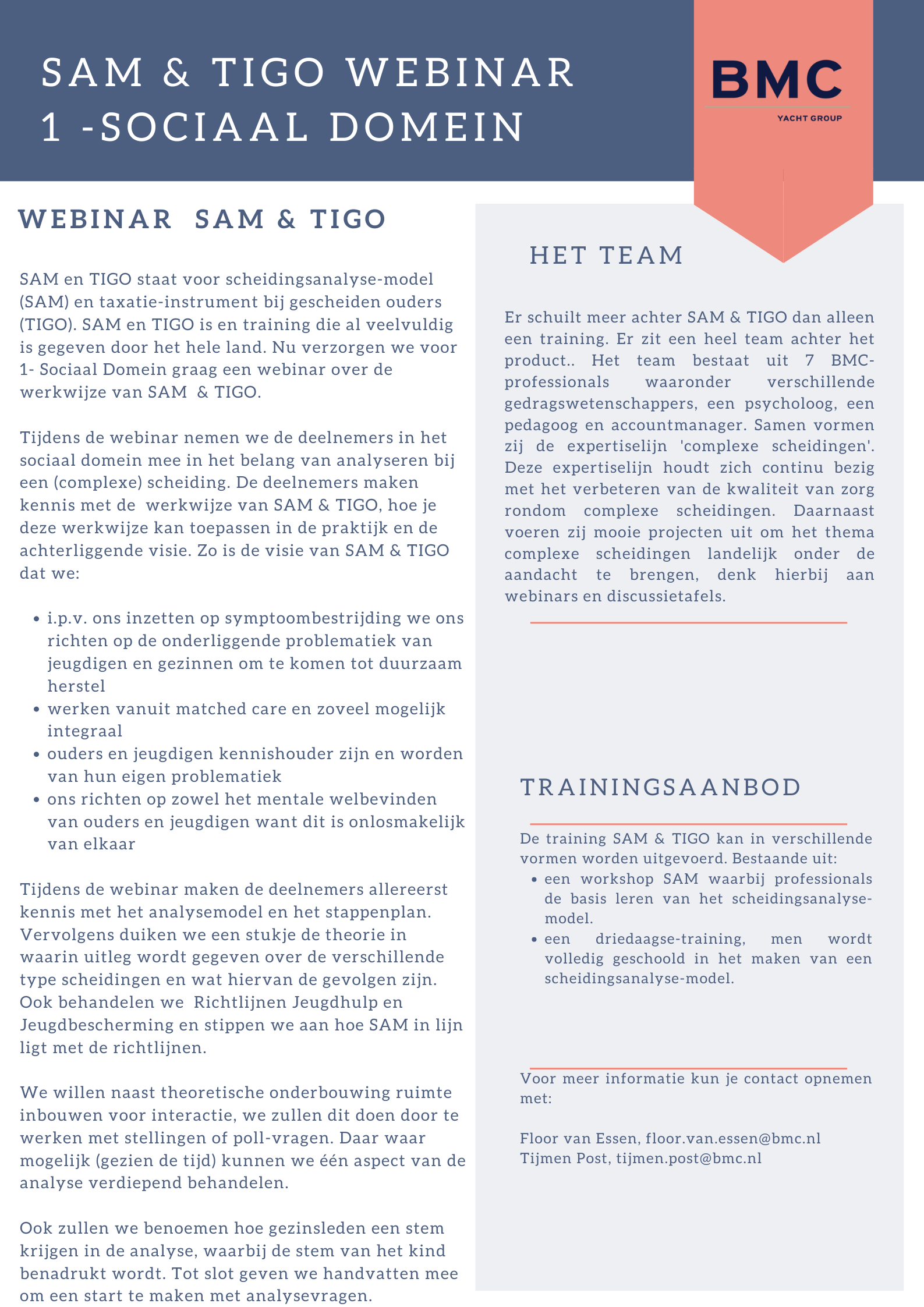 SAM & TIGO WEBINAR 1 -SOCIAAL DOMEIN

BMC
YACHT GROUP

WEBINAR SAM & TIGO

SAM en TIGO staat voor scheidingsanalyse-model (SAM) en taxatie-instrument bij gescheiden ouders (TIGO). SAM en TIGO is en training die al veelvuldig is gegeven door het hele land. Nu verzorgen we voor 1- Sociaal Domein graag een webinar over de werkwijze van SAM & TIGO.

Tijdens de webinar nemen we de deelnemers in het sociaal domein mee in het belang van analyseren bij een (complexe) scheiding. De deelnemers maken kennis met de werkwijze van SAM & TIGO, hoe je deze werkwijze kan toepassen in de praktijk en de achterliggende visie. Zo is de visie van SAM & TIGO dat we:

- i.p.v. ons inzetten op symptoombestrijding we ons richten op de onderliggende problematiek van jeugdigen en gezinnen om te komen tot duurzaam herstel
- werken vanuit matched care en zoveel mogelijk integraal
- ouders en jeugdigen kennishouder zijn en worden van hun eigen problematiek
- ons richten op zowel het mentale welbevinden van ouders en jeugdigen want dit is onlosmakelijk van elkaar

Tijdens de webinar maken de deelnemers allereerst kennis met het analysemodel en het stappenplan. Vervolgens duiken we een stukje de theorie in waarin uitleg wordt gegeven over de verschillende type scheidingen en wat hiervan de gevolgen zijn. Ook behandelen we Richtlijnen Jeugdhulp en Jeugdbescherming en stippen we aan hoe SAM in lijn ligt met de richtlijnen.

We willen naast theoretische onderbouwing ruimte inbouwen voor interactie, we zullen dit doen door te werken met stellingen of poll-vragen. Daar waar mogelijk (gezien de tijd) kunnen we één aspect van de analyse verdiepend behandelen.

Ook zullen we benoemen hoe gezinsleden een stem krijgen in de analyse, waarbij de stem van het kind benadrukt wordt. Tot slot geven we handvatten mee om een start te maken met analysevragen.

HET TEAM

Er schuilt meer achter SAM & TIGO dan alleen een training. Er zit een heel team achter het product.. Het team bestaat uit 7 BMC-professionals waaronder verschillende gedragswetenschappers, een psycholoog, een pedagoog en accountmanager. Samen vormen zij de expertiselijn 'complexe scheidingen'. Deze expertiselijn houdt zich continu bezig met het verbeteren van de kwaliteit van zorg rondom complexe scheidingen. Daarnaast voeren zij mooie projecten uit om het thema complexe scheidingen landelijk onder de aandacht te brengen, denk hierbij aan webinars en discussietafels.

TRAININGSAANBOD

De training SAM & TIGO kan in verschillende vormen worden uitgevoerd. Bestaande uit:
- een workshop SAM waarbij professionals de basis leren van het scheidingsanalyse-model.
- een driedaagse-training, men wordt volledig geschoold in het maken van een scheidingsanalyse-model.

Voor meer informatie kun je contact opnemen met:

Floor van Essen, floor.van.essen@bmc.nl
Tijmen Post, tijmen.post@bmc.nl